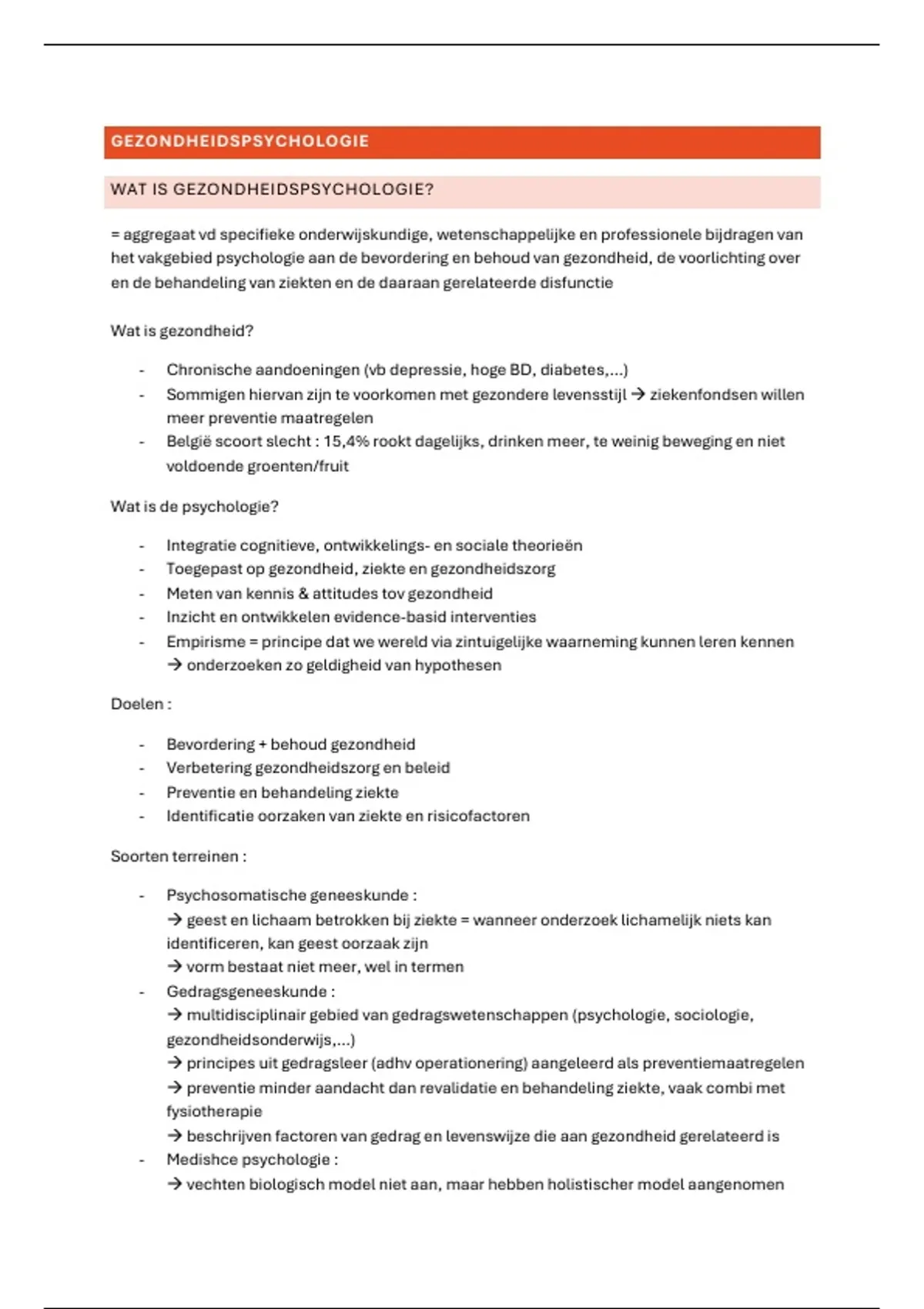 GEZONDHEIDSPSYCHOLOGIE

WAT IS GEZONDHEIDSPSYCHOLOGIE?

= aggregaat vd specifieke onderwijskundige, wetenschappelijke en professionele bijdragen van het vakgebied psychologie aan de bevordering en behoud van gezondheid, de voorlichting over en de behandeling van ziekten en de daaraan gerelateerde disfunctie

Wat is gezondheid?

- Chronische aandoeningen (vb depressie, hoge BD, diabetes,...)
- Sommigen hiervan zijn te voorkomen met gezondere levensstijl → ziekenfondsen willen meer preventie maatregelen
- België scoort slecht : 15,4% rookt dagelijks, drinken meer, te weinig beweging en niet voldoende groenten/fruit

Wat is de psychologie?

- Integratie cognitieve, ontwikkelings- en sociale theorieën
- Toegepast op gezondheid, ziekte en gezondheidszorg
- Meten van kennis & attitudes tov gezondheid
- Inzicht en ontwikkelen evidence-basid interventies
- Empirisme = principe dat we wereld via zintuigelijke waarneming kunnen leren kennen → onderzoeken zo geldigheid van hypothesen

Doelen :

- Bevordering + behoud gezondheid
- Verbetering gezondheidszorg en beleid
- Preventie en behandeling ziekte
- Identificatie oorzaken van ziekte en risicofactoren

Soorten terreinen :

- Psychosomatische geneeskunde :
→ geest en lichaam betrokken bij ziekte = wanneer onderzoek lichamelijk niets kan identificeren, kan geest oorzaak zijn
→ vorm bestaat niet meer, wel in termen
- Gedragsgeneeskunde :
→ multidisciplinair gebied van gedragswetenschappen (psychologie, sociologie, gezondheidsonderwijs,...)
→ principes uit gedragsleer (adhv operationering) aangeleerd als preventiemaatregelen
→ preventie minder aandacht dan revalidatie en behandeling ziekte, vaak combi met fysiotherapie
→ beschrijven factoren van gedrag en levenswijze die aan gezondheid gerelateerd is
- Medishce psychologie :
→ vechten biologisch model niet aan, maar hebben holistischer model aangenomen